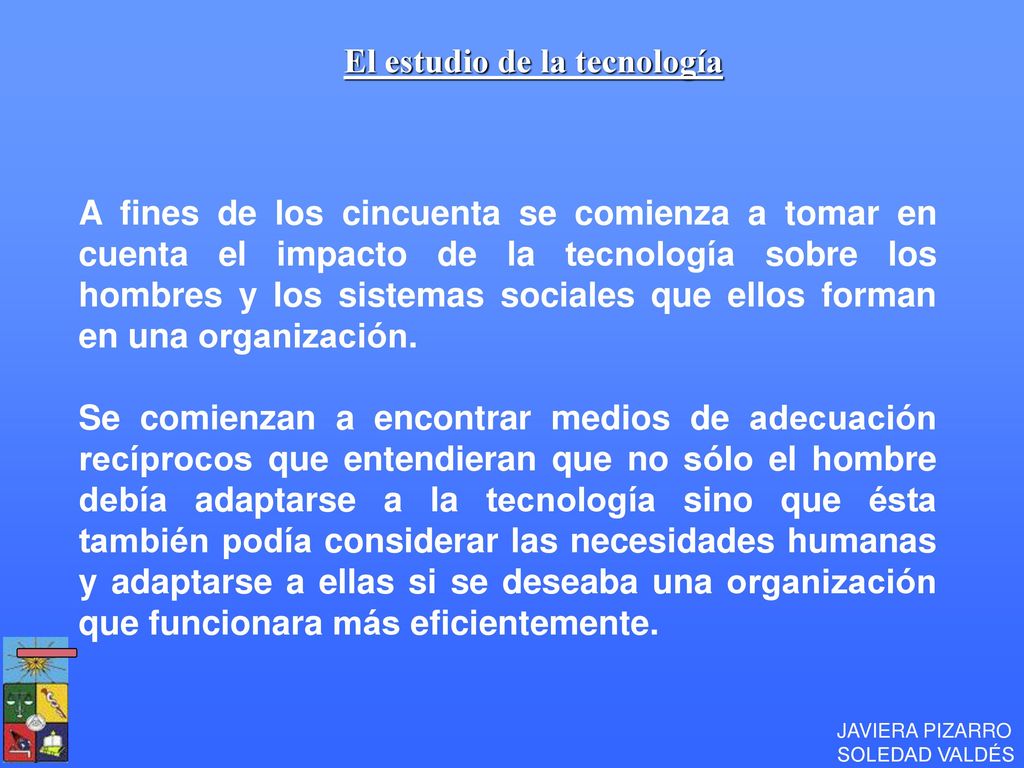 El estudio de la tecnología

A fines de los cincuenta se comienza a tomar en cuenta el impacto de la tecnología sobre los hombres y los sistemas sociales que ellos forman en una organización.

Se comienzan a encontrar medios de adecuación recíprocos que entendieran que no sólo el hombre debía adaptarse a la tecnología sino que ésta también podía considerar las necesidades humanas y adaptarse a ellas si se deseaba una organización que funcionara más eficientemente.

JAVIERA PIZARRO
SOLEDAD VALDÉS